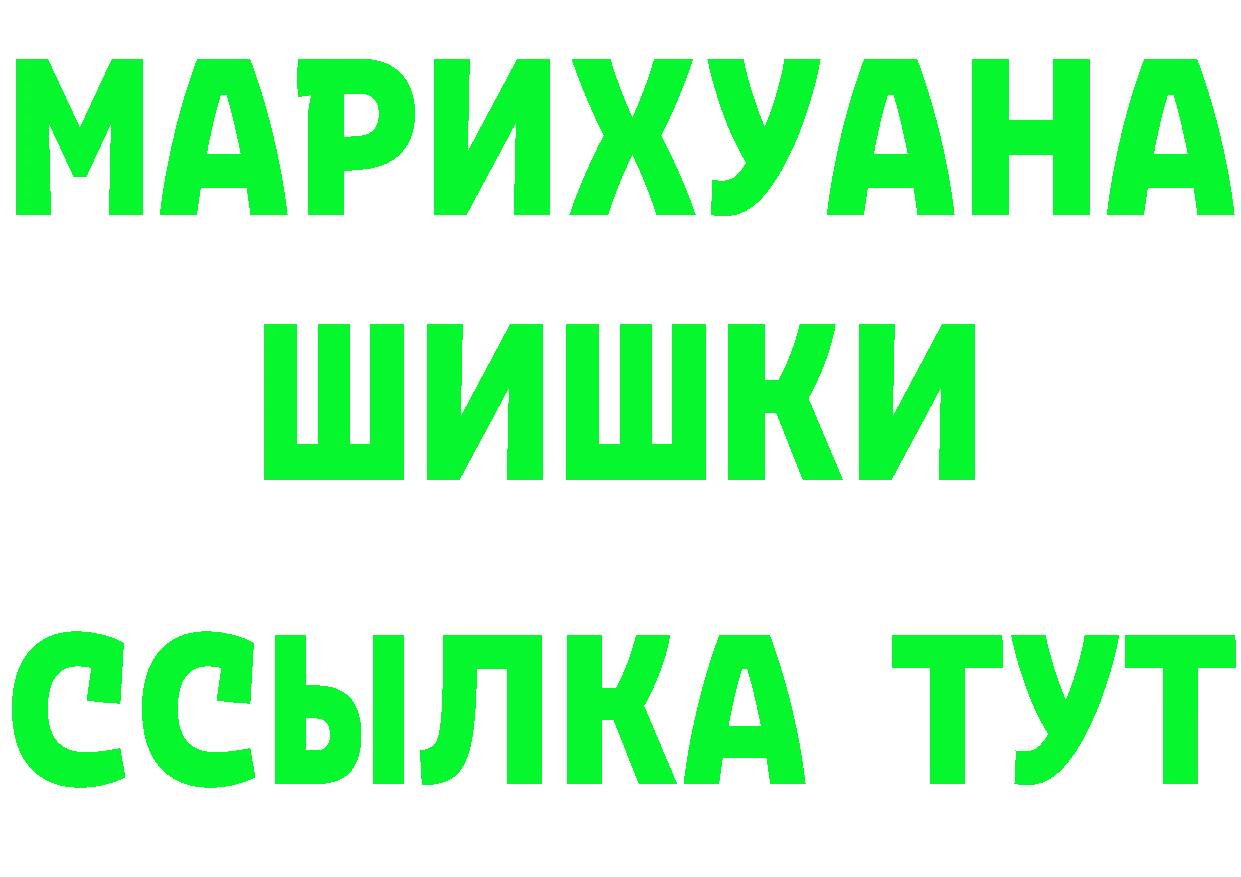 МАРИХУАНА
ШИШКИ
ССЫЛКА ТУТ